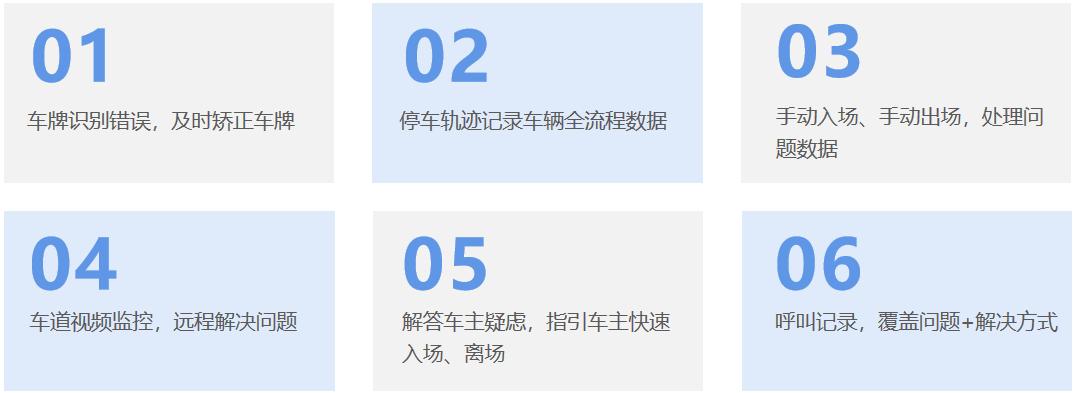 01

车牌识别错误，及时矫正车牌

02

停车轨迹记录车辆全流程数据

03

手动入场、手动出场，处理问题数据

04

车道视频监控，远程解决问题

05

解答车主疑虑，指引车主快速入场、离场

06

呼叫记录，覆盖问题+解决方式